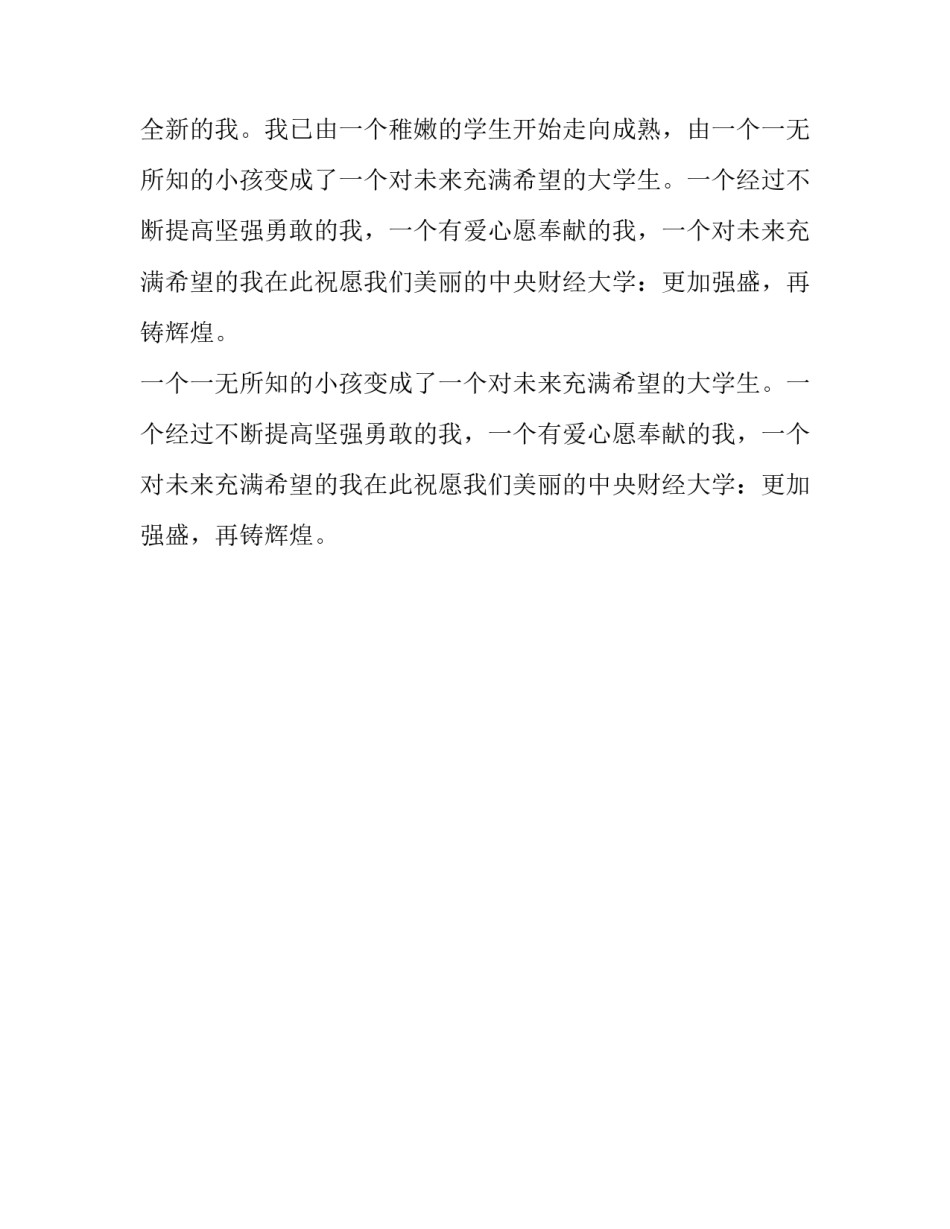 全新的我。我已由一个稚嫩的学生开始走向成熟，由一个一无所知的小孩变成了一个对未来充满希望的大学生。一个经过不断提高坚强勇敢的我，一个有爱心愿奉献的我，一个对未来充满希望的我在此祝愿我们美丽的中央财经大学：更加强盛，再铸辉煌。

一个一无所知的小孩变成了一个对未来充满希望的大学生。一个经过不断提高坚强勇敢的我，一个有爱心愿奉献的我，一个对未来充满希望的我在此祝愿我们美丽的中央财经大学：更加强盛，再铸辉煌。